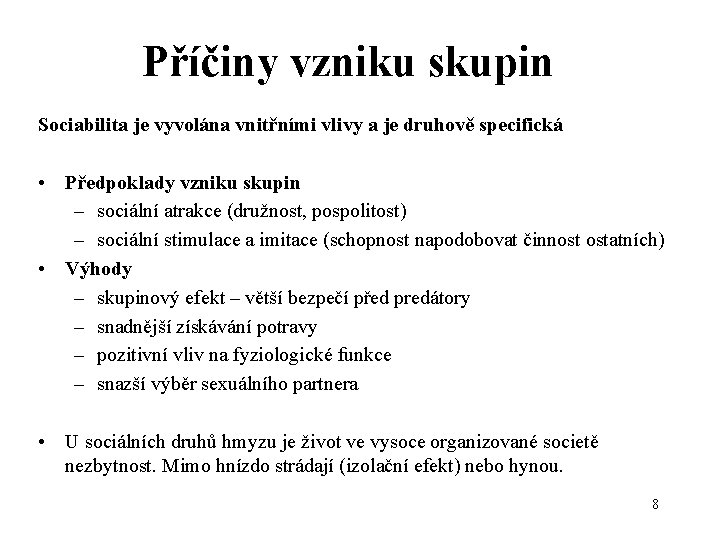 Příčiny vzniku skupin

Sociabilita je vyvolána vnitřními vlivy a je druhově specifická

• Předpoklady vzniku skupin
– sociální atrakce (družnost, pospolitost)
– sociální stimulace a imitace (schopnost napodobovat činnost ostatních)
• Výhody
– skupinový efekt – větší bezpečí před predátory
– snadnější získávání potravy
– pozitivní vliv na fyziologické funkce
– snazší výběr sexuálního partnera

• U sociálních druhů hmyzu je život ve vysoce organizované societě nezbytnost. Mimo hnízdo strádají (izolační efekt) nebo hynou.

8